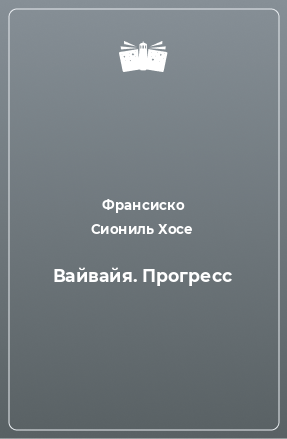 Франсиско
Сиониль Хосе

Вайвайя. Прогресс